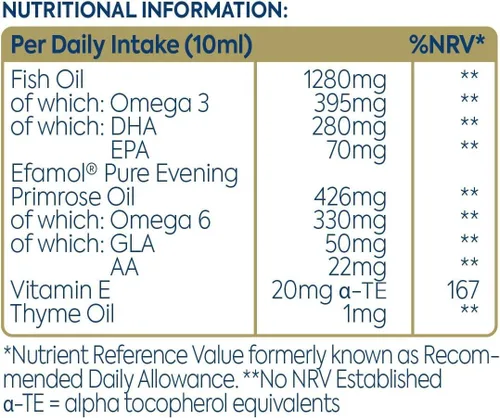 NUTRITIONAL INFORMATION:

| Per Daily Intake (10ml) | | %NRV* |
|---|---|---|
| Fish Oil | 1280mg | ** |
| of which: Omega 3 | 395mg | ** |
| of which: DHA | 280mg | ** |
| EPA | 70mg | ** |
| Efamol® Pure Evening Primrose Oil | 426mg | ** |
| of which: Omega 6 | 330mg | ** |
| of which: GLA | 50mg | ** |
| AA | 22mg | ** |
| Vitamin E | 20mg α-TE | 167 |
| Thyme Oil | 1mg | ** |

*Nutrient Reference Value formerly known as Recommended Daily Allowance. **No NRV Established
α-TE = alpha tocopherol equivalents